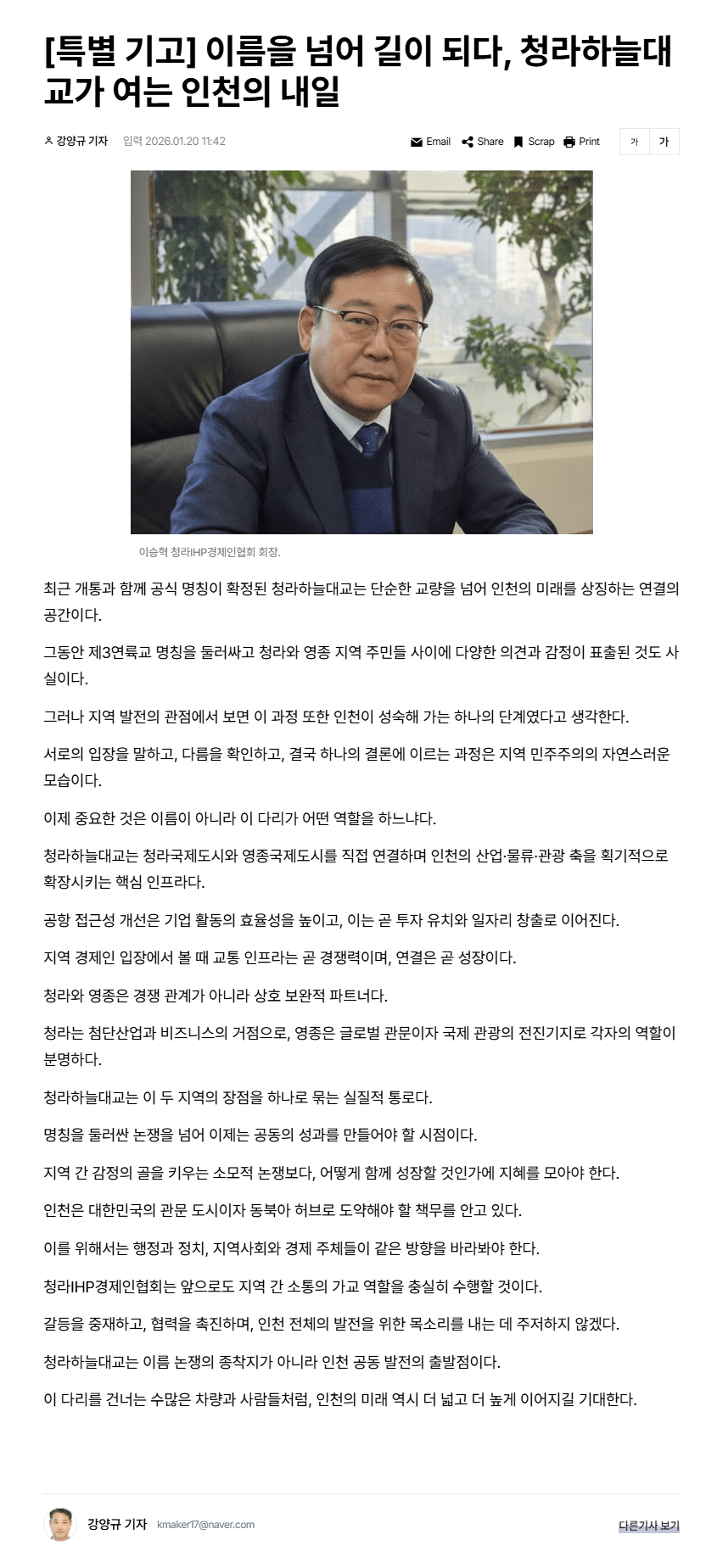 [특별 기고] 이름을 넘어 길이 되다, 청라하늘대교가 여는 인천의 내일

강양규 기자 입력 2026.01.20 11:42

Email Share Scrap Print 가 가

이승혁 청라IHP경제인협회 회장.

최근 개통과 함께 공식 명칭이 확정된 청라하늘대교는 단순한 교량을 넘어 인천의 미래를 상징하는 연결의 공간이다.

그동안 제3연륙교 명칭을 둘러싸고 청라와 영종 지역 주민들 사이에 다양한 의견과 감정이 표출된 것도 사실이다.

그러나 지역 발전의 관점에서 보면 이 과정 또한 인천이 성숙해 가는 하나의 단계였다고 생각한다.

서로의 입장을 말하고, 다름을 확인하고, 결국 하나의 결론에 이르는 과정은 지역 민주주의의 자연스러운 모습이다.

이제 중요한 것은 이름이 아니라 이 다리가 어떤 역할을 하느냐다.

청라하늘대교는 청라국제도시와 영종국제도시를 직접 연결하며 인천의 산업·물류·관광 축을 획기적으로 확장시키는 핵심 인프라다.

공항 접근성 개선은 기업 활동의 효율성을 높이고, 이는 곧 투자 유치와 일자리 창출로 이어진다.

지역 경제인 입장에서 볼 때 교통 인프라는 곧 경쟁력이며, 연결은 곧 성장이다.

청라와 영종은 경쟁 관계가 아니라 상호 보완적 파트너다.

청라는 첨단산업과 비즈니스의 거점으로, 영종은 글로벌 관문이자 국제 관광의 전진기지로 각자의 역할이 분명하다.

청라하늘대교는 이 두 지역의 장점을 하나로 묶는 실질적 통로다.

명칭을 둘러싼 논쟁을 넘어 이제는 공동의 성과를 만들어야 할 시점이다.

지역 간 감정의 골을 키우는 소모적 논쟁보다, 어떻게 함께 성장할 것인가에 지혜를 모아야 한다.

인천은 대한민국의 관문 도시이자 동북아 허브로 도약해야 할 책무를 안고 있다.

이를 위해서는 행정과 정치, 지역사회와 경제 주체들이 같은 방향을 바라봐야 한다.

청라IHP경제인협회는 앞으로도 지역 간 소통의 가교 역할을 충실히 수행할 것이다.

갈등을 중재하고, 협력을 촉진하며, 인천 전체의 발전을 위한 목소리를 내는 데 주저하지 않겠다.

청라하늘대교는 이름 논쟁의 종착지가 아니라 인천 공동 발전의 출발점이다.

이 다리를 건너는 수많은 차량과 사람들처럼, 인천의 미래 역시 더 넓고 더 높게 이어지길 기대한다.

강양규 기자 kmaker17@naver.com

다른기사 보기